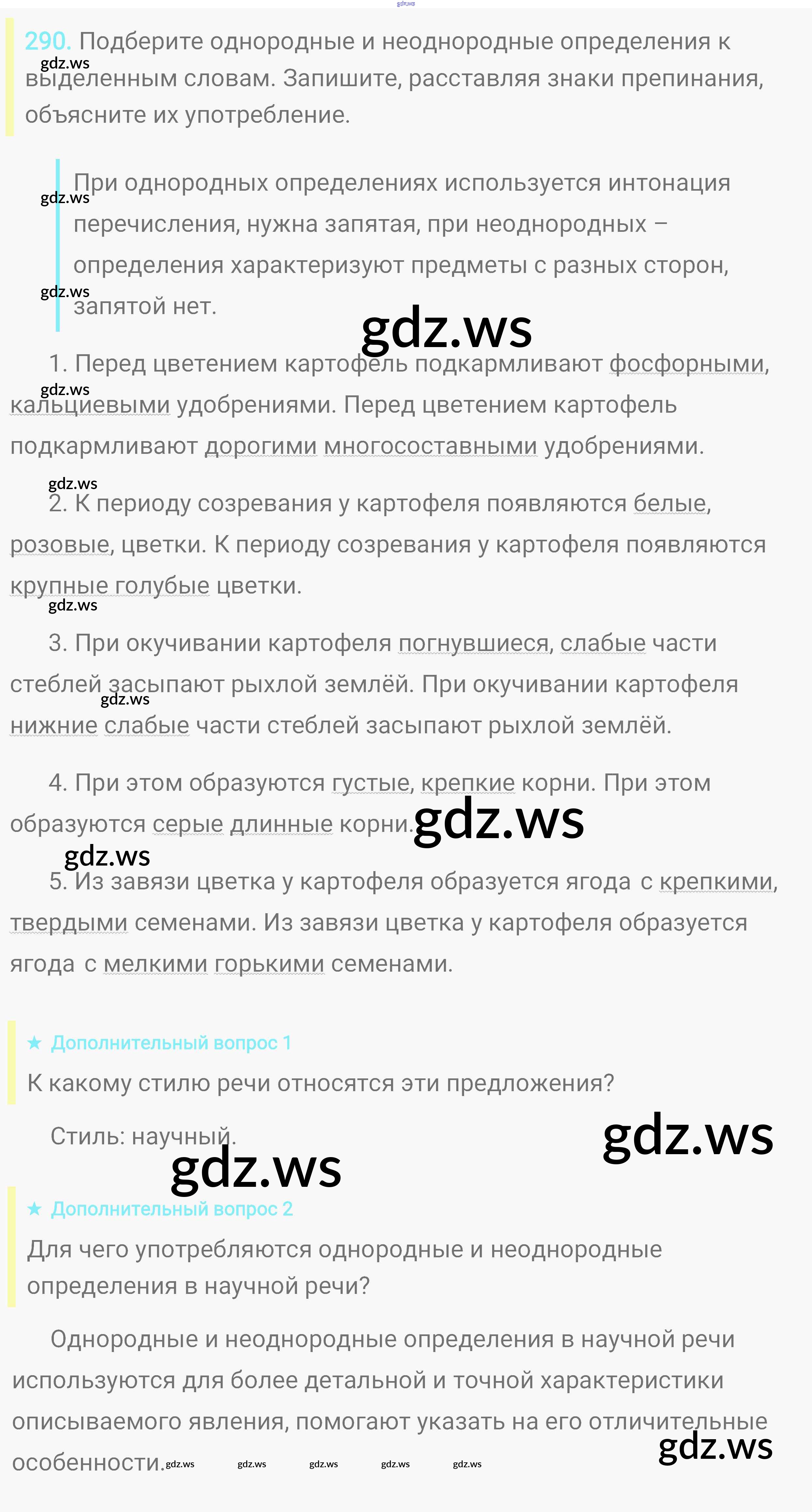 290. Подберите однородные и неоднородные определения к выделенным словам. Запишите, расставляя знаки препинания, объясните их употребление.

При однородных определениях используется интонация перечисления, нужна запятая, при неоднородных – определения характеризуют предметы с разных сторон, запятой нет.

1. Перед цветением картофель подкармливают фосфорными, кальциевыми удобрениями. Перед цветением картофель подкармливают дорогими многосоставными удобрениями.

2. К периоду созревания у картофеля появляются белые, розовые, цветки. К периоду созревания у картофеля появляются крупные голубые цветки.

3. При окучивании картофеля погнувшиеся, слабые части стеблей засыпают рыхлой землёй. При окучивании картофеля нижние слабые части стеблей засыпают рыхлой землёй.

4. При этом образуются густые, крепкие корни. При этом образуются серые длинные корни.

5. Из завязи цветка у картофеля образуется ягода с крепкими, твердыми семенами. Из завязи цветка у картофеля образуется ягода с мелкими горькими семенами.

★ Дополнительный вопрос 1

К какому стилю речи относятся эти предложения?

Стиль: научный.

★ Дополнительный вопрос 2

Для чего употребляются однородные и неоднородные определения в научной речи?

Однородные и неоднородные определения в научной речи используются для более детальной и точной характеристики описываемого явления, помогают указать на его отличительные особенности.

gdz.ws